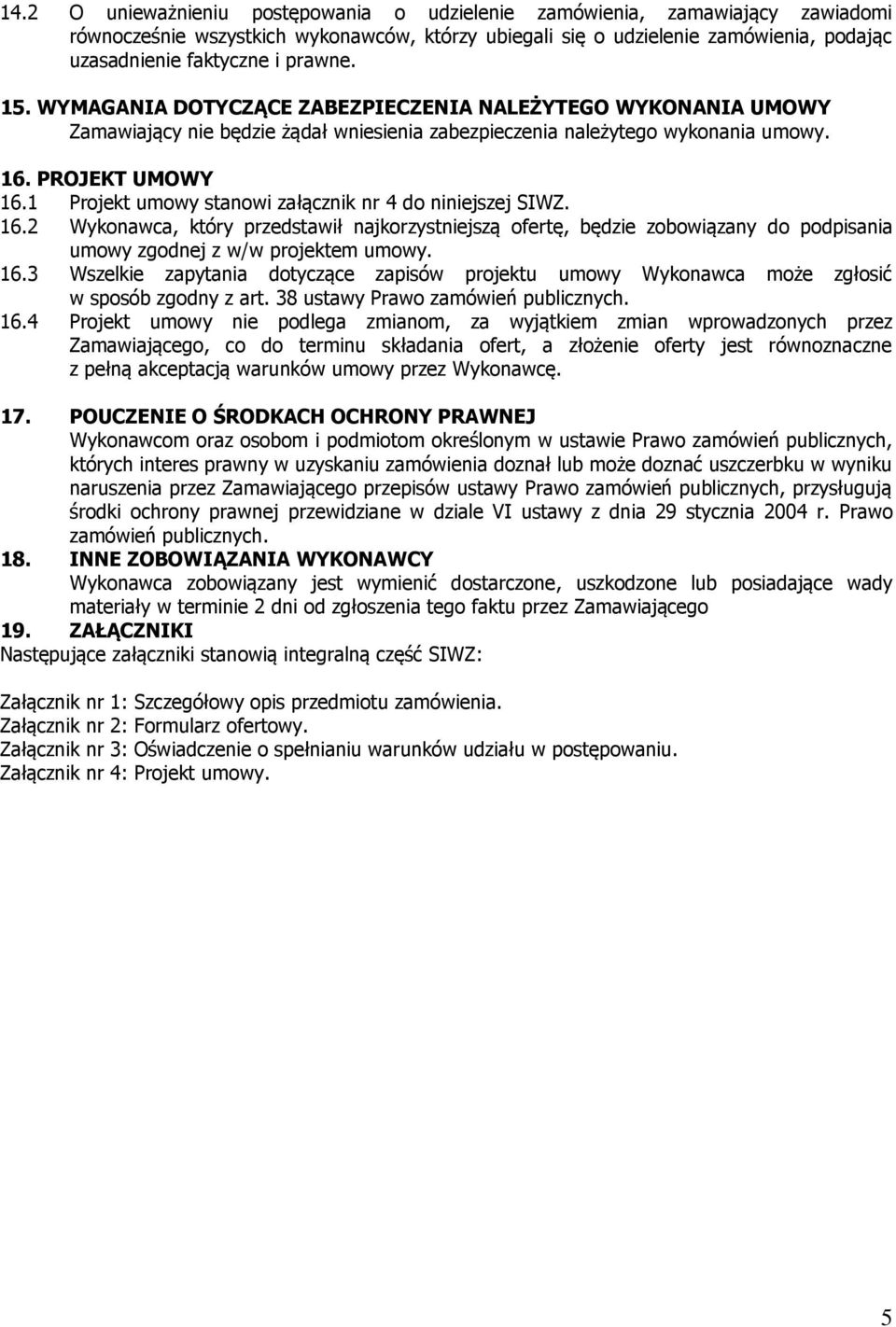 14.2 O unieważnieniu postępowania o udzielenie zamówienia, zamawiający zawiadomi równocześnie wszystkich wykonawców, którzy ubiegali się o udzielenie zamówienia, podając uzasadnienie faktyczne i prawne.

15. WYMAGANIA DOTYCZĄCE ZABEZPIECZENIA NALEŻYTEGO WYKONANIA UMOWY
Zamawiający nie będzie żądał wniesienia zabezpieczenia należytego wykonania umowy.

16. PROJEKT UMOWY
16.1 Projekt umowy stanowi załącznik nr 4 do niniejszej SIWZ.
16.2 Wykonawca, który przedstawił najkorzystniejszą ofertę, będzie zobowiązany do podpisania umowy zgodnej z w/w projektem umowy.
16.3 Wszelkie zapytania dotyczące zapisów projektu umowy Wykonawca może zgłosić w sposób zgodny z art. 38 ustawy Prawo zamówień publicznych.
16.4 Projekt umowy nie podlega zmianom, za wyjątkiem zmian wprowadzonych przez Zamawiającego, co do terminu składania ofert, a złożenie oferty jest równoznaczne z pełną akceptacją warunków umowy przez Wykonawcę.

17. POUCZENIE O ŚRODKACH OCHRONY PRAWNEJ
Wykonawcom oraz osobom i podmiotom określonym w ustawie Prawo zamówień publicznych, których interes prawny w uzyskaniu zamówienia doznał lub może doznać uszczerbku w wyniku naruszenia przez Zamawiającego przepisów ustawy Prawo zamówień publicznych, przysługują środki ochrony prawnej przewidziane w dziale VI ustawy z dnia 29 stycznia 2004 r. Prawo zamówień publicznych.
18. INNE ZOBOWIĄZANIA WYKONAWCY
Wykonawca zobowiązany jest wymienić dostarczone, uszkodzone lub posiadające wady materiały w terminie 2 dni od zgłoszenia tego faktu przez Zamawiającego
19. ZAŁĄCZNIKI
Następujące załączniki stanowią integralną część SIWZ:

Załącznik nr 1: Szczegółowy opis przedmiotu zamówienia.
Załącznik nr 2: Formularz ofertowy.
Załącznik nr 3: Oświadczenie o spełnianiu warunków udziału w postępowaniu.
Załącznik nr 4: Projekt umowy.

5